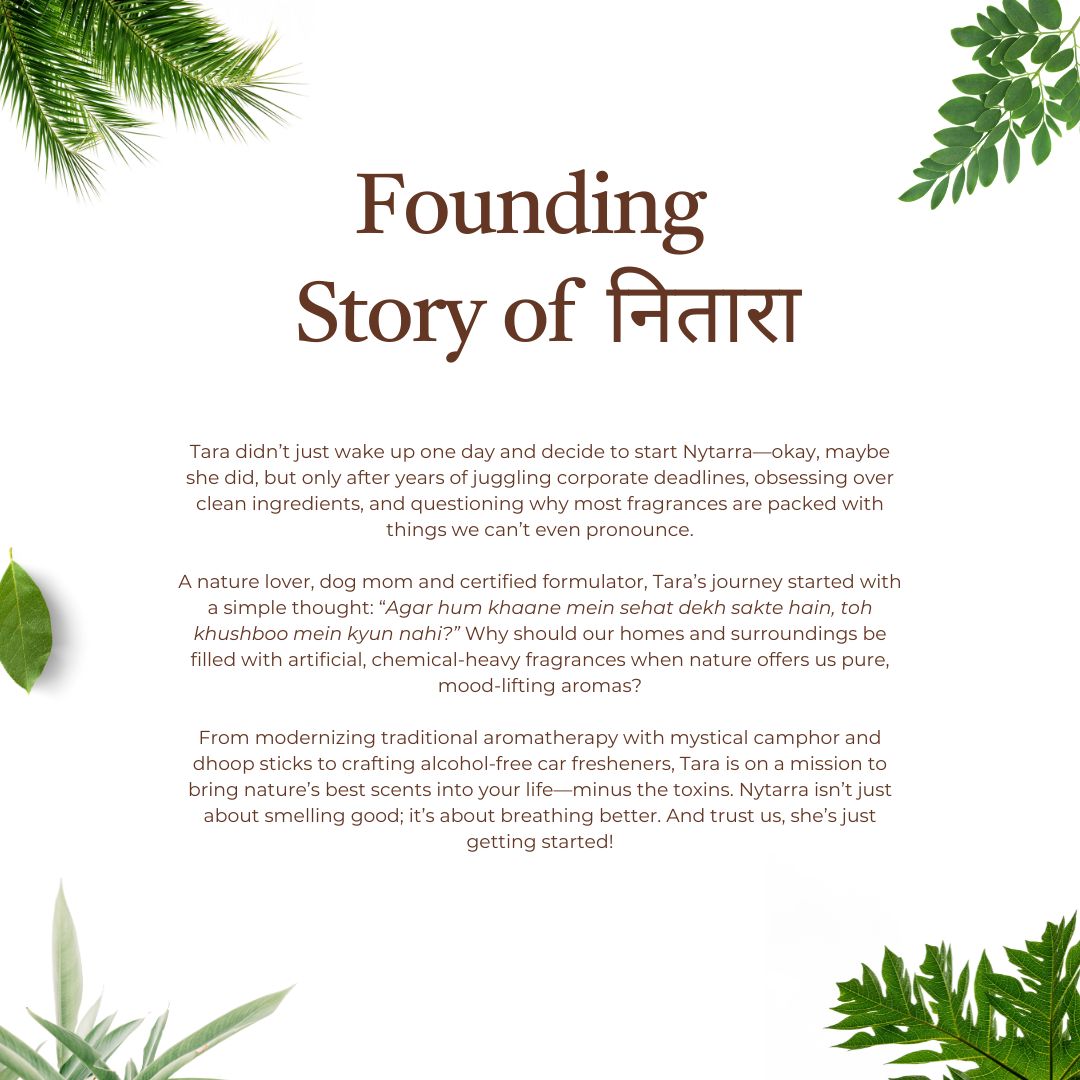 Founding Story of नितारा

Tara didn’t just wake up one day and decide to start Nytarra—okay, maybe she did, but only after years of juggling corporate deadlines, obsessing over clean ingredients, and questioning why most fragrances are packed with things we can’t even pronounce.

A nature lover, dog mom and certified formulator, Tara’s journey started with a simple thought: “Agar hum khaane mein sehat dekh sakte hain, toh khushboo mein kyun nahi?” Why should our homes and surroundings be filled with artificial, chemical-heavy fragrances when nature offers us pure, mood-lifting aromas?

From modernizing traditional aromatherapy with mystical camphor and dhoop sticks to crafting alcohol-free car fresheners, Tara is on a mission to bring nature’s best scents into your life—minus the toxins. Nytarra isn’t just about smelling good; it’s about breathing better. And trust us, she’s just getting started!